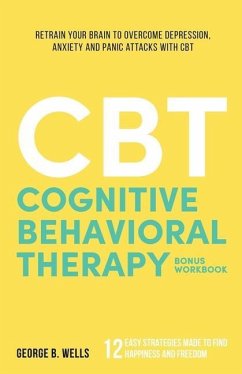 RETRAIN YOUR BRAIN TO OVERCOME DEPRESSION, ANXIETY AND PANIC ATTACKS WITH CBT

CBT

COGNITIVE BEHAVIORAL THERAPY

BONUS WORKBOOK

GEORGE B. WELLS

12 EASY STRATEGIES MADE TO FIND HAPPINESS AND FREEDOM